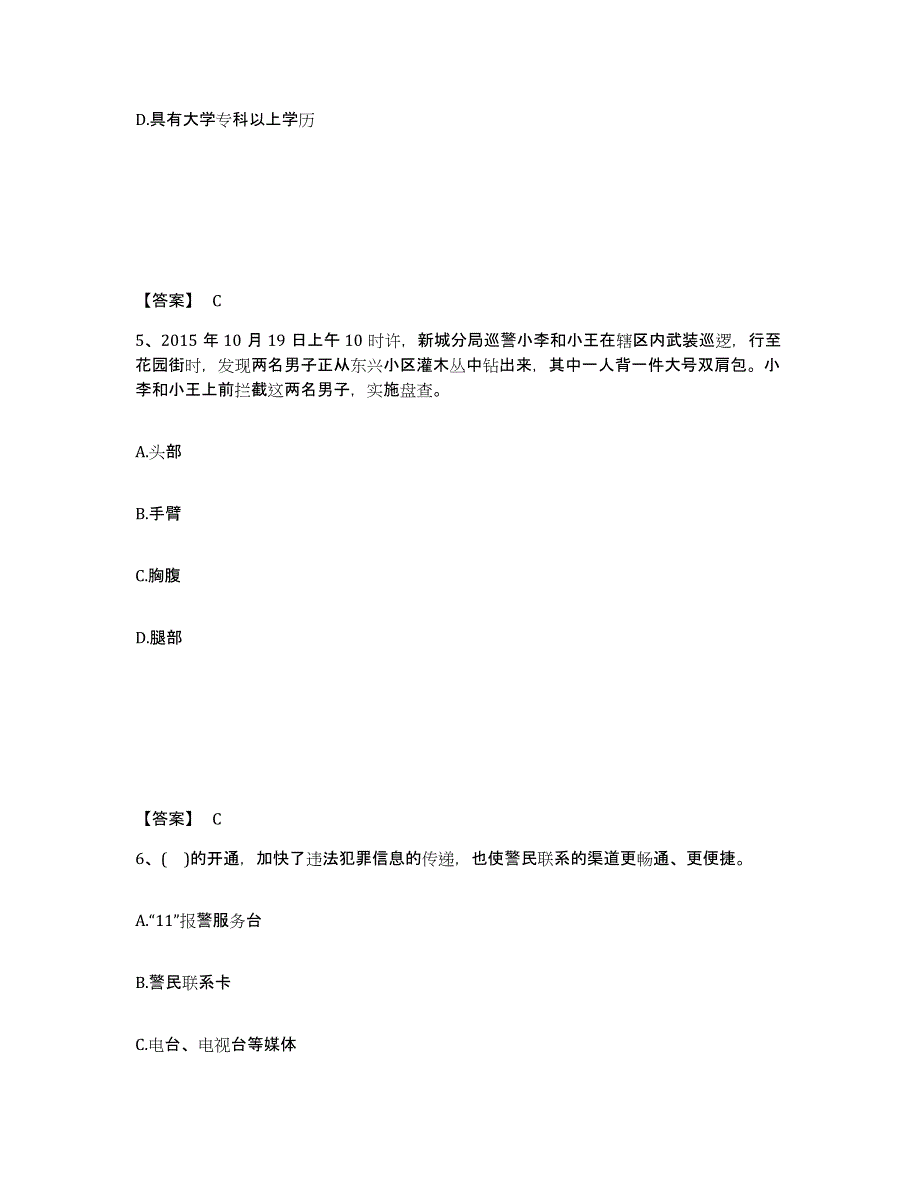 D.具有大学专科以上学历

【答案】 C

5、2015 年 10 月 19 日上午 10 时许，新城分局巡警小李和小王在辖区内武装巡逻，行至花园街时，发现两名男子正从东兴小区灌木丛中钻出来，其中一人背一件大号双肩包。小李和小王上前拦截这两名男子，实施盘查。

A.头部

B.手臂

C.胸腹

D.腿部

【答案】 C

6、( )的开通，加快了违法犯罪信息的传递，也使警民联系的渠道更畅通、更便捷。

A.“11”报警服务台

B.警民联系卡

C.电台、电视台等媒体